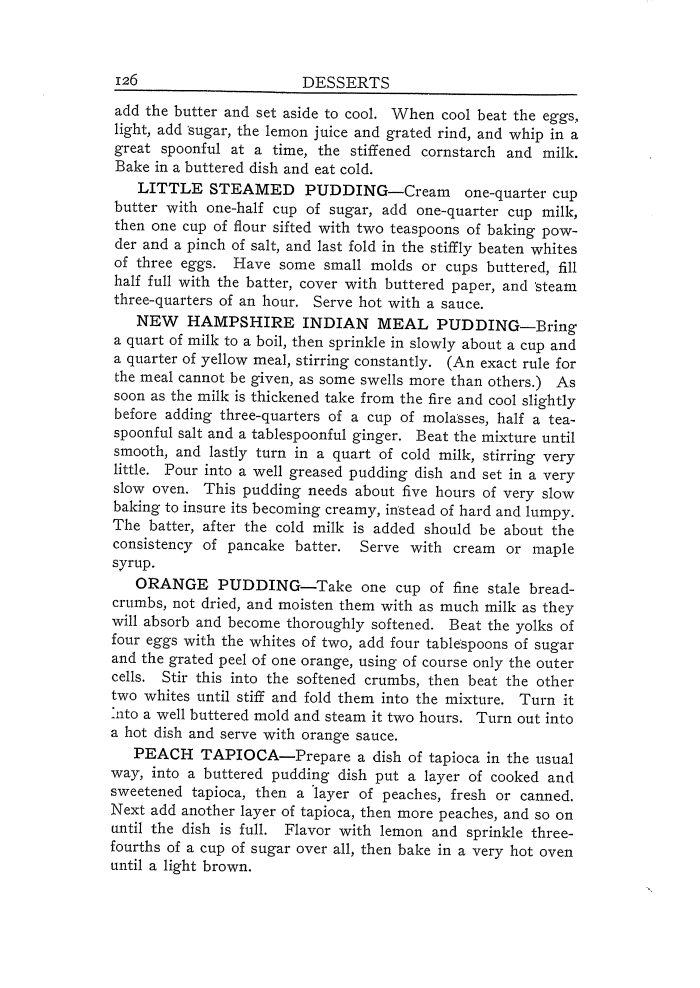 126 DESSERTS

add the butter and set aside to cool. When cool beat the eggs, light, add sugar, the lemon juice and grated rind, and whip in a great spoonful at a time, the stiffened cornstarch and milk. Bake in a buttered dish and eat cold.

LITTLE STEAMED PUDDING—Cream one-quarter cup butter with one-half cup of sugar, add one-quarter cup milk, then one cup of flour sifted with two teaspoons of baking powder and a pinch of salt, and last fold in the stiffly beaten whites of three eggs. Have some small molds or cups buttered, fill half full with the batter, cover with buttered paper, and steam three-quarters of an hour. Serve hot with a sauce.

NEW HAMPSHIRE INDIAN MEAL PUDDING—Bring a quart of milk to a boil, then sprinkle in slowly about a cup and a quarter of yellow meal, stirring constantly. (An exact rule for the meal cannot be given, as some swells more than others.) As soon as the milk is thickened take from the fire and cool slightly before adding three-quarters of a cup of molasses, half a teaspoonful salt and a tablespoonful ginger. Beat the mixture until smooth, and lastly turn in a quart of cold milk, stirring very little. Pour into a well greased pudding dish and set in a very slow oven. This pudding needs about five hours of very slow baking to insure its becoming creamy, instead of hard and lumpy. The batter, after the cold milk is added should be about the consistency of pancake batter. Serve with cream or maple syrup.

ORANGE PUDDING—Take one cup of fine stale breadcrumbs, not dried, and moisten them with as much milk as they will absorb and become thoroughly softened. Beat the yolks of four eggs with the whites of two, add four tablespoons of sugar and the grated peel of one orange, using of course only the outer cells. Stir this into the softened crumbs, then beat the other two whites until stiff and fold them into the mixture. Turn it into a well buttered mold and steam it two hours. Turn out into a hot dish and serve with orange sauce.

PEACH TAPIOCA—Prepare a dish of tapioca in the usual way, into a buttered pudding dish put a layer of cooked and sweetened tapioca, then a layer of peaches, fresh or canned. Next add another layer of tapioca, then more peaches, and so on until the dish is full. Flavor with lemon and sprinkle three-fourths of a cup of sugar over all, then bake in a very hot oven until a light brown.